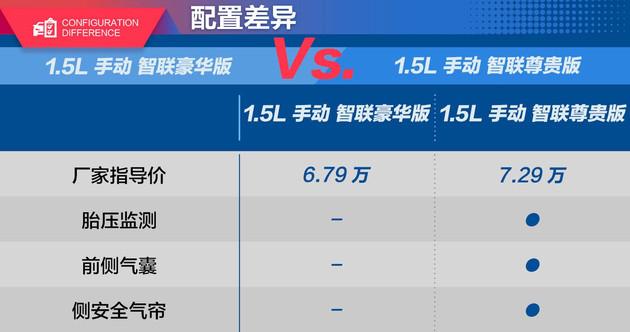 CONFIGURATION DIFFERENCE

配置差异

1.5L 手动 智联豪华版 Vs. 1.5L 手动 智联尊贵版

| | 1.5L 手动 智联豪华版 | 1.5L 手动 智联尊贵版 |
|---|---|---|
| 厂家指导价 | 6.79 万 | 7.29 万 |
| 胎压监测 | – | ● |
| 前侧气囊 | – | ● |
| 侧安全气帘 | – | ● |